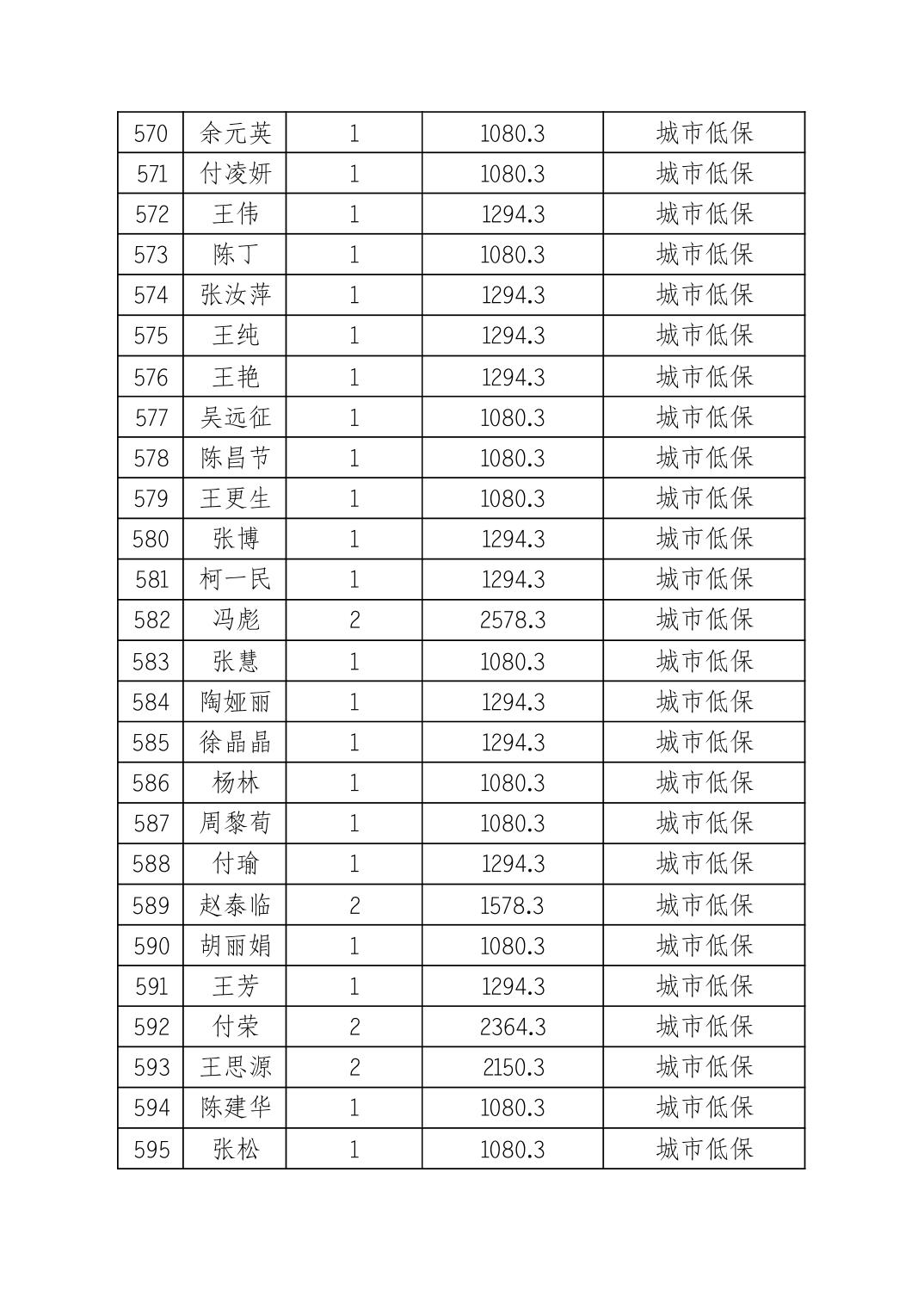 | 570 | 余元英 | 1 | 1080.3 | 城市低保 |
|---|---|---|---|---|
| 571 | 付凌妍 | 1 | 1080.3 | 城市低保 |
| 572 | 王伟 | 1 | 1294.3 | 城市低保 |
| 573 | 陈丁 | 1 | 1080.3 | 城市低保 |
| 574 | 张汝萍 | 1 | 1294.3 | 城市低保 |
| 575 | 王纯 | 1 | 1294.3 | 城市低保 |
| 576 | 王艳 | 1 | 1294.3 | 城市低保 |
| 577 | 吴远征 | 1 | 1080.3 | 城市低保 |
| 578 | 陈昌节 | 1 | 1080.3 | 城市低保 |
| 579 | 王更生 | 1 | 1080.3 | 城市低保 |
| 580 | 张博 | 1 | 1294.3 | 城市低保 |
| 581 | 柯一民 | 1 | 1294.3 | 城市低保 |
| 582 | 冯彪 | 2 | 2578.3 | 城市低保 |
| 583 | 张慧 | 1 | 1080.3 | 城市低保 |
| 584 | 陶娅丽 | 1 | 1294.3 | 城市低保 |
| 585 | 徐晶晶 | 1 | 1294.3 | 城市低保 |
| 586 | 杨林 | 1 | 1080.3 | 城市低保 |
| 587 | 周黎荀 | 1 | 1080.3 | 城市低保 |
| 588 | 付瑜 | 1 | 1294.3 | 城市低保 |
| 589 | 赵泰临 | 2 | 1578.3 | 城市低保 |
| 590 | 胡丽娟 | 1 | 1080.3 | 城市低保 |
| 591 | 王芳 | 1 | 1294.3 | 城市低保 |
| 592 | 付荣 | 2 | 2364.3 | 城市低保 |
| 593 | 王思源 | 2 | 2150.3 | 城市低保 |
| 594 | 陈建华 | 1 | 1080.3 | 城市低保 |
| 595 | 张松 | 1 | 1080.3 | 城市低保 |